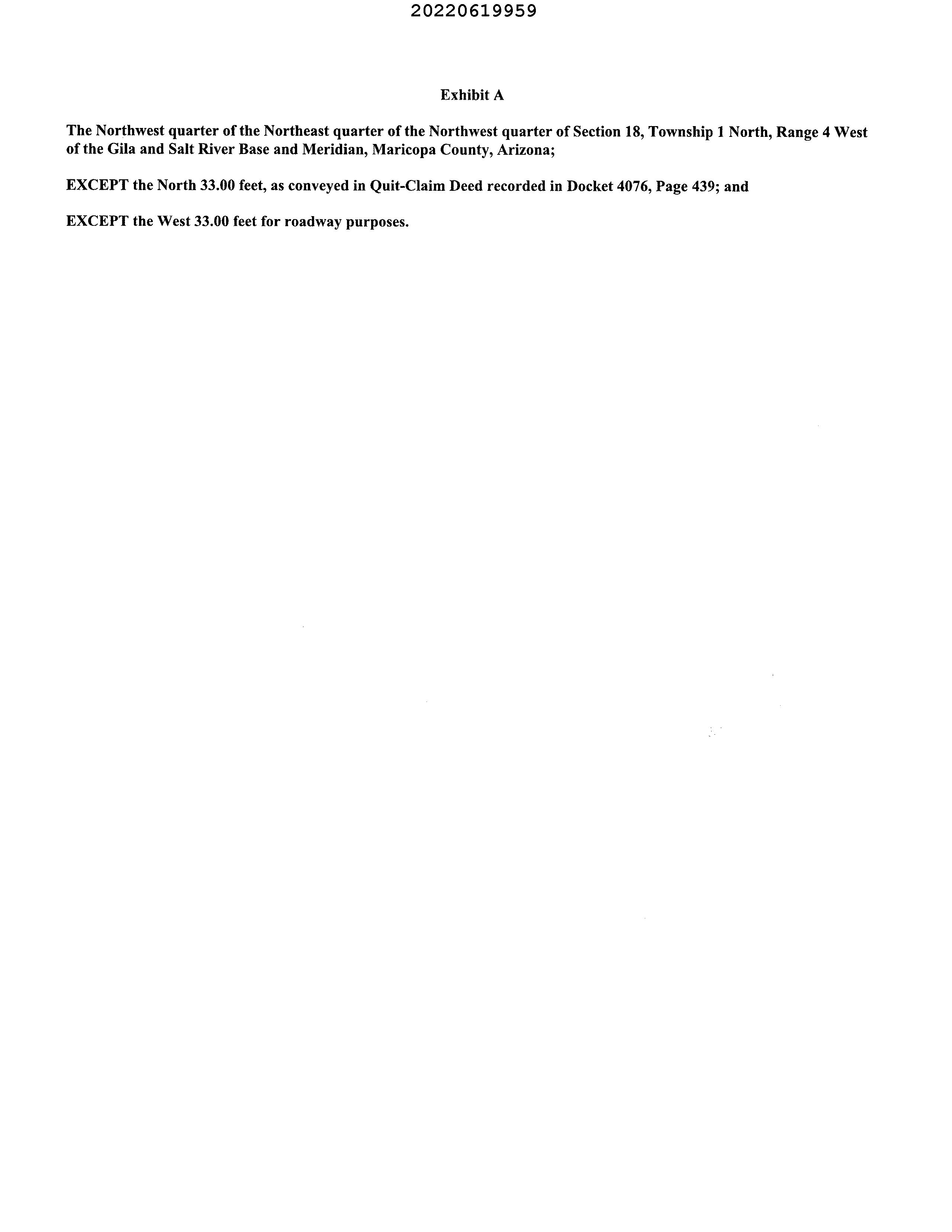 20220619959

Exhibit A

The Northwest quarter of the Northeast quarter of the Northwest quarter of Section 18, Township 1 North, Range 4 West of the Gila and Salt River Base and Meridian, Maricopa County, Arizona;

EXCEPT the North 33.00 feet, as conveyed in Quit-Claim Deed recorded in Docket 4076, Page 439; and

EXCEPT the West 33.00 feet for roadway purposes.